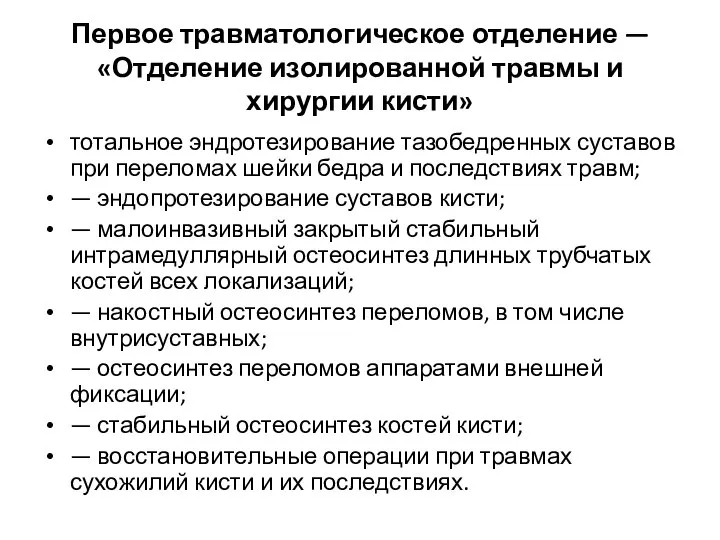 Первое травматологическое отделение — «Отделение изолированной травмы и хирургии кисти»

• тотальное эндротезирование тазобедренных суставов при переломах шейки бедра и последствиях травм;
• — эндопротезирование суставов кисти;
• — малоинвазивный закрытый стабильный интрамедуллярный остеосинтез длинных трубчатых костей всех локализаций;
• — накостный остеосинтез переломов, в том числе внутрисуставных;
• — остеосинтез переломов аппаратами внешней фиксации;
• — стабильный остеосинтез костей кисти;
• — восстановительные операции при травмах сухожилий кисти и их последствиях.